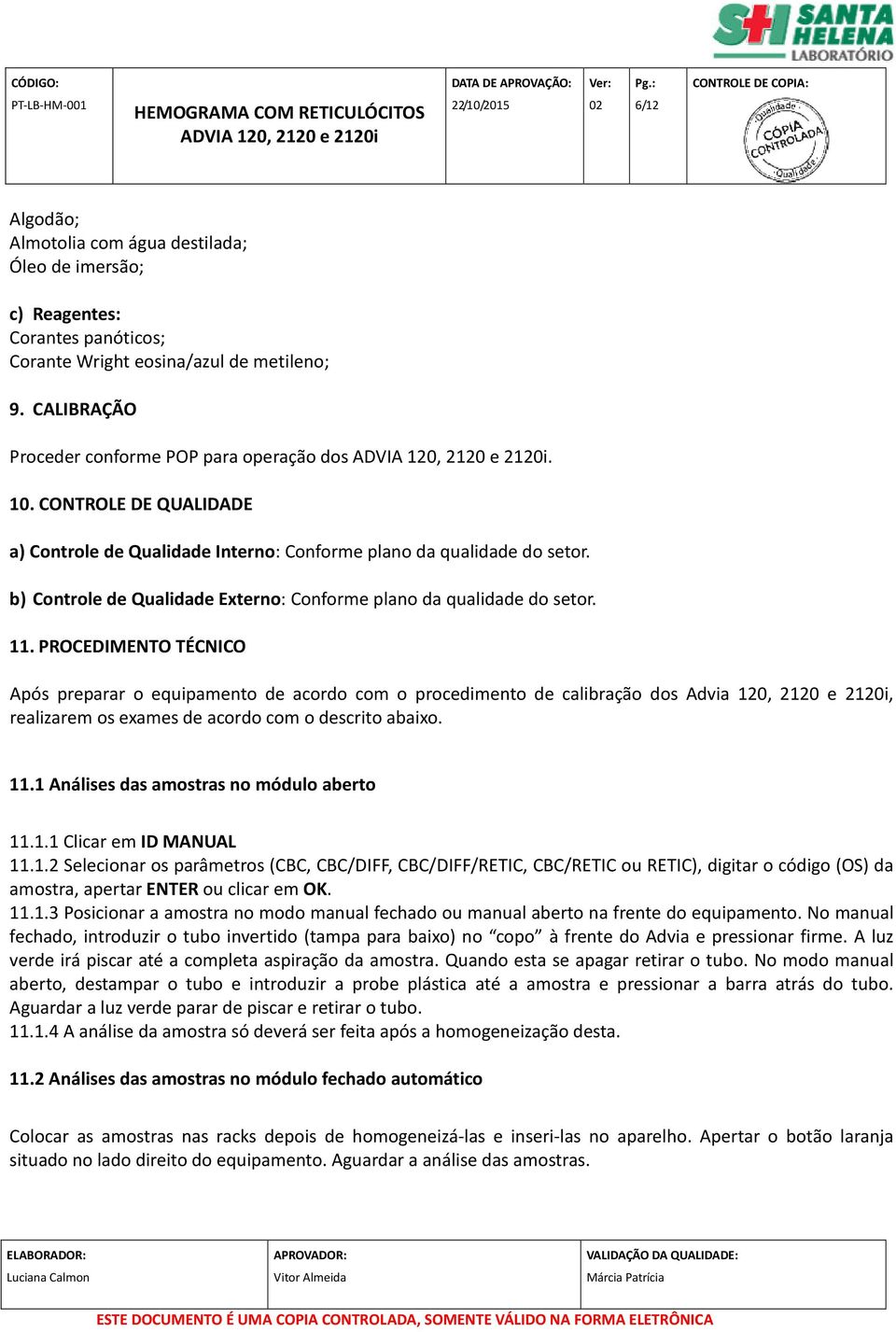 SH SANTA HELENA LABORATÓRIO

| CÓDIGO: PT-LB-HM-001 | HEMOGRAMA COM RETICULÓCITOS ADVIA 120, 2120 e 2120i | DATA DE APROVAÇÃO: 22/10/2015 | Ver: 02 | Pg.: 6/12 | CONTROLE DE COPIA: Qualidade CÓPIA CONTROLADA Qualidade |
|---|---|---|---|---|---|

Algodão;
Almotolia com água destilada;
Óleo de imersão;

c) Reagentes:
Corantes panóticos;
Corante Wright eosina/azul de metileno;

9. CALIBRAÇÃO

Proceder conforme POP para operação dos ADVIA 120, 2120 e 2120i.

10. CONTROLE DE QUALIDADE

a) Controle de Qualidade Interno: Conforme plano da qualidade do setor.

b) Controle de Qualidade Externo: Conforme plano da qualidade do setor.

11. PROCEDIMENTO TÉCNICO

Após preparar o equipamento de acordo com o procedimento de calibração dos Advia 120, 2120 e 2120i, realizarem os exames de acordo com o descrito abaixo.

11.1 Análises das amostras no módulo aberto

11.1.1 Clicar em ID MANUAL
11.1.2 Selecionar os parâmetros (CBC, CBC/DIFF, CBC/DIFF/RETIC, CBC/RETIC ou RETIC), digitar o código (OS) da amostra, apertar ENTER ou clicar em OK.
11.1.3 Posicionar a amostra no modo manual fechado ou manual aberto na frente do equipamento. No manual fechado, introduzir o tubo invertido (tampa para baixo) no “copo” à frente do Advia e pressionar firme. A luz verde irá piscar até a completa aspiração da amostra. Quando esta se apagar retirar o tubo. No modo manual aberto, destampar o tubo e introduzir a probe plástica até a amostra e pressionar a barra atrás do tubo. Aguardar a luz verde parar de piscar e retirar o tubo.
11.1.4 A análise da amostra só deverá ser feita após a homogeneização desta.

11.2 Análises das amostras no módulo fechado automático

Colocar as amostras nas racks depois de homogeneizá-las e inseri-las no aparelho. Apertar o botão laranja situado no lado direito do equipamento. Aguardar a análise das amostras.

| ELABORADOR: Luciana Calmon | APROVADOR: Vitor Almeida | VALIDAÇÃO DA QUALIDADE: Márcia Patrícia |
|---|---|---|

ESTE DOCUMENTO É UMA COPIA CONTROLADA, SOMENTE VÁLIDO NA FORMA ELETRÔNICA